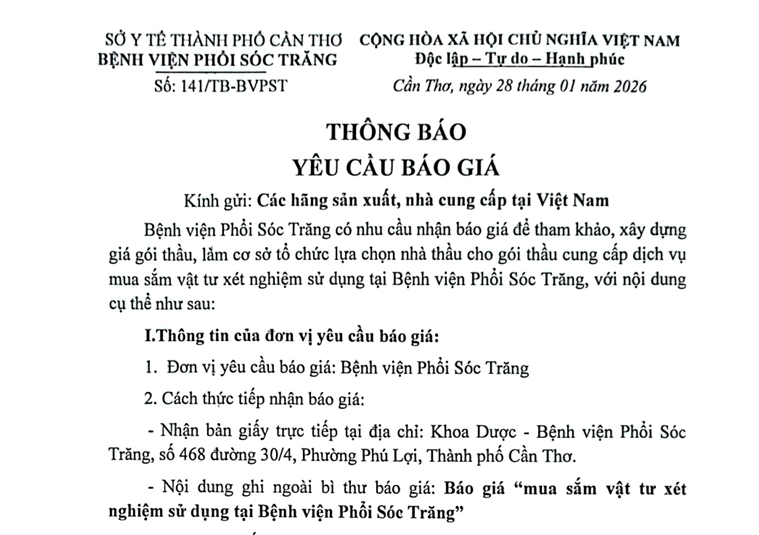 SỞ Y TẾ THÀNH PHỐ CẦN THƠ
BỆNH VIỆN PHỔI SÓC TRĂNG

Số: 141/TB-BVPST

CỘNG HÒA XÃ HỘI CHỦ NGHĨA VIỆT NAM
Độc lập – Tự do – Hạnh phúc

Cần Thơ, ngày 28 tháng 01 năm 2026

THÔNG BÁO
YÊU CẦU BÁO GIÁ

Kính gửi: Các hãng sản xuất, nhà cung cấp tại Việt Nam

Bệnh viện Phổi Sóc Trăng có nhu cầu nhận báo giá để tham khảo, xây dựng giá gói thầu, làm cơ sở tổ chức lựa chọn nhà thầu cho gói thầu cung cấp dịch vụ mua sắm vật tư xét nghiệm sử dụng tại Bệnh viện Phổi Sóc Trăng, với nội dung cụ thể như sau:

I.Thông tin của đơn vị yêu cầu báo giá:

1. Đơn vị yêu cầu báo giá: Bệnh viện Phổi Sóc Trăng

2. Cách thức tiếp nhận báo giá:

- Nhận bản giấy trực tiếp tại địa chỉ: Khoa Dược - Bệnh viện Phổi Sóc Trăng, số 468 đường 30/4, Phường Phú Lợi, Thành phố Cần Thơ.

- Nội dung ghi ngoài bì thư báo giá: Báo giá “mua sắm vật tư xét nghiệm sử dụng tại Bệnh viện Phổi Sóc Trăng”